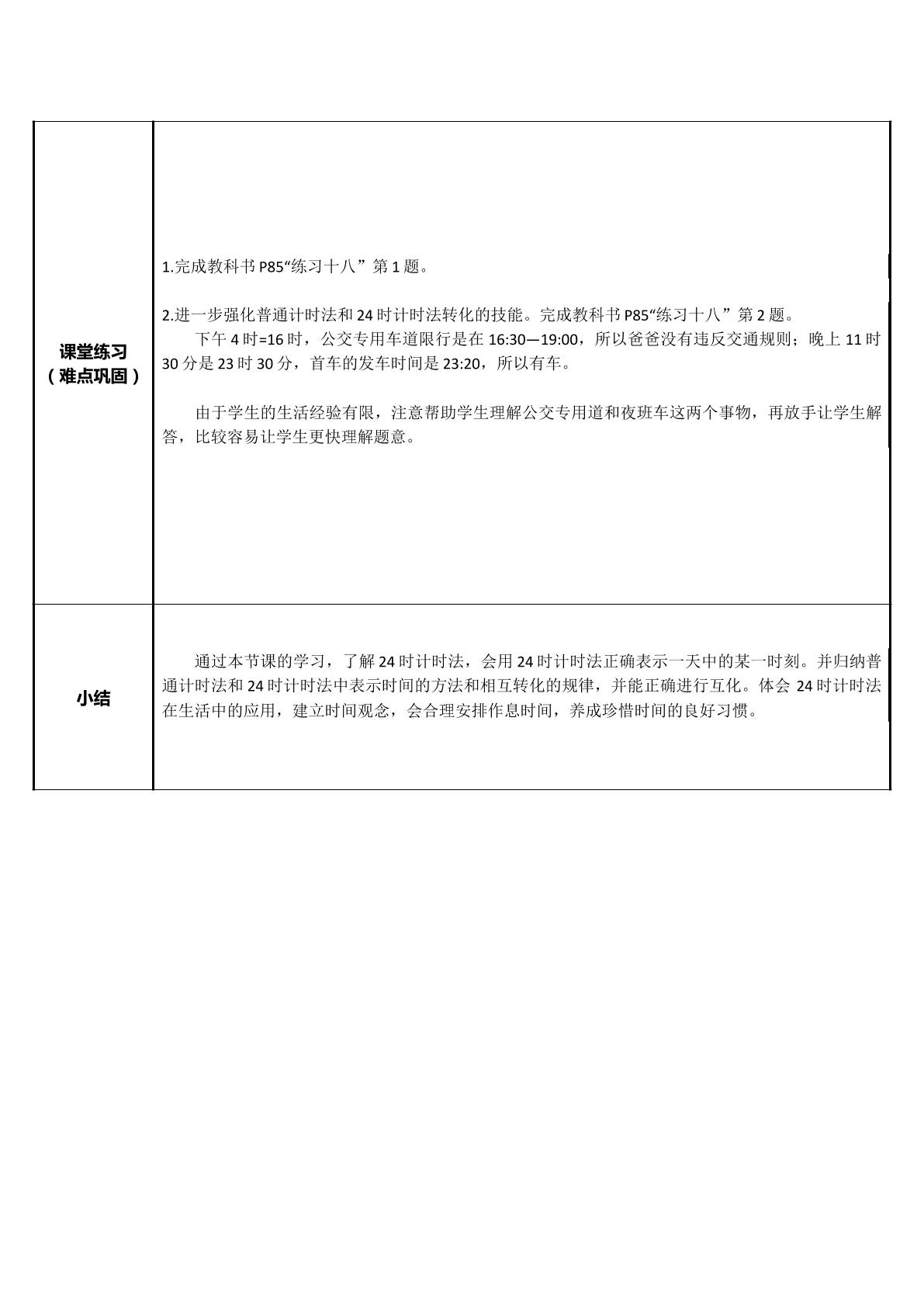 | 课堂练习（难点巩固） | 1.完成教科书P85“练习十八”第1题。 2.进一步强化普通计时法和24时计时法转化的技能。完成教科书P85“练习十八”第2题。 下午4时=16时，公交专用车道限行是在16:30—19:00，所以爸爸没有违反交通规则；晚上11时30分是23时30分，首车的发车时间是23:20，所以有车。 由于学生的生活经验有限，注意帮助学生理解公交专用道和夜班车这两个事物，再放手让学生解答，比较容易让学生更快理解题意。 |
|---|---|
| 小结 | 通过本节课的学习，了解24时计时法，会用24时计时法正确表示一天中的某一时刻。并归纳普通计时法和24时计时法中表示时间的方法和相互转化的规律，并能正确进行互化。体会24时计时法在生活中的应用，建立时间观念，会合理安排作息时间，养成珍惜时间的良好习惯。 |